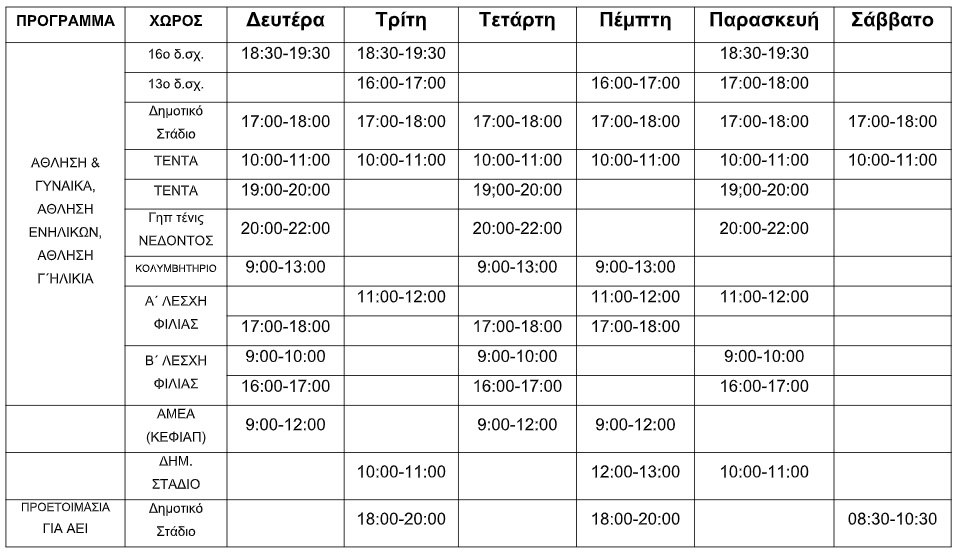 | ΠΡΟΓΡΑΜΜΑ | ΧΩΡΟΣ | Δευτέρα | Τρίτη | Τετάρτη | Πέμπτη | Παρασκευή | Σάββατο |
|---|---|---|---|---|---|---|---|
| ΑΘΛΗΣΗ & ΓΥΝΑΙΚΑ, ΑΘΛΗΣΗ ΕΝΗΛΙΚΩΝ, ΑΘΛΗΣΗ Γ΄ΗΛΙΚΙΑ | 16ο δ.σχ. | 18:30-19:30 | 18:30-19:30 | | | 18:30-19:30 | |
| | 13ο δ.σχ. | | 16:00-17:00 | | 16:00-17:00 | 17:00-18:00 | |
| | Δημοτικό Στάδιο | 17:00-18:00 | 17:00-18:00 | 17:00-18:00 | 17:00-18:00 | 17:00-18:00 | 17:00-18:00 |
| | ΤΕΝΤΑ | 10:00-11:00 | 10:00-11:00 | 10:00-11:00 | 10:00-11:00 | 10:00-11:00 | 10:00-11:00 |
| | ΤΕΝΤΑ | 19:00-20:00 | | 19;00-20:00 | | 19;00-20:00 | |
| | Γηπ τένις ΝΕΔΟΝΤΟΣ | 20:00-22:00 | | 20:00-22:00 | | 20:00-22:00 | |
| | ΚΟΛΥΜΒΗΤΗΡΙΟ | 9:00-13:00 | | 9:00-13:00 | 9:00-13:00 | | |
| | Α΄ ΛΕΣΧΗ ΦΙΛΙΑΣ | | 11:00-12:00 | | 11:00-12:00 | 11:00-12:00 | |
| | | 17:00-18:00 | | 17:00-18:00 | 17:00-18:00 | | |
| | Β΄ ΛΕΣΧΗ ΦΙΛΙΑΣ | 9:00-10:00 | | 9:00-10:00 | | 9:00-10:00 | |
| | | 16:00-17:00 | | 16:00-17:00 | | 16:00-17:00 | |
| | ΑΜΕΑ (ΚΕΦΙΑΠ) | 9:00-12:00 | | 9:00-12:00 | 9:00-12:00 | | |
| | ΔΗΜ. ΣΤΑΔΙΟ | | 10:00-11:00 | | 12:00-13:00 | 10:00-11:00 | |
| ΠΡΟΕΤΟΙΜΑΣΙΑ ΓΙΑ ΑΕΙ | Δημοτικό Στάδιο | | 18:00-20:00 | | 18:00-20:00 | | 08:30-10:30 |